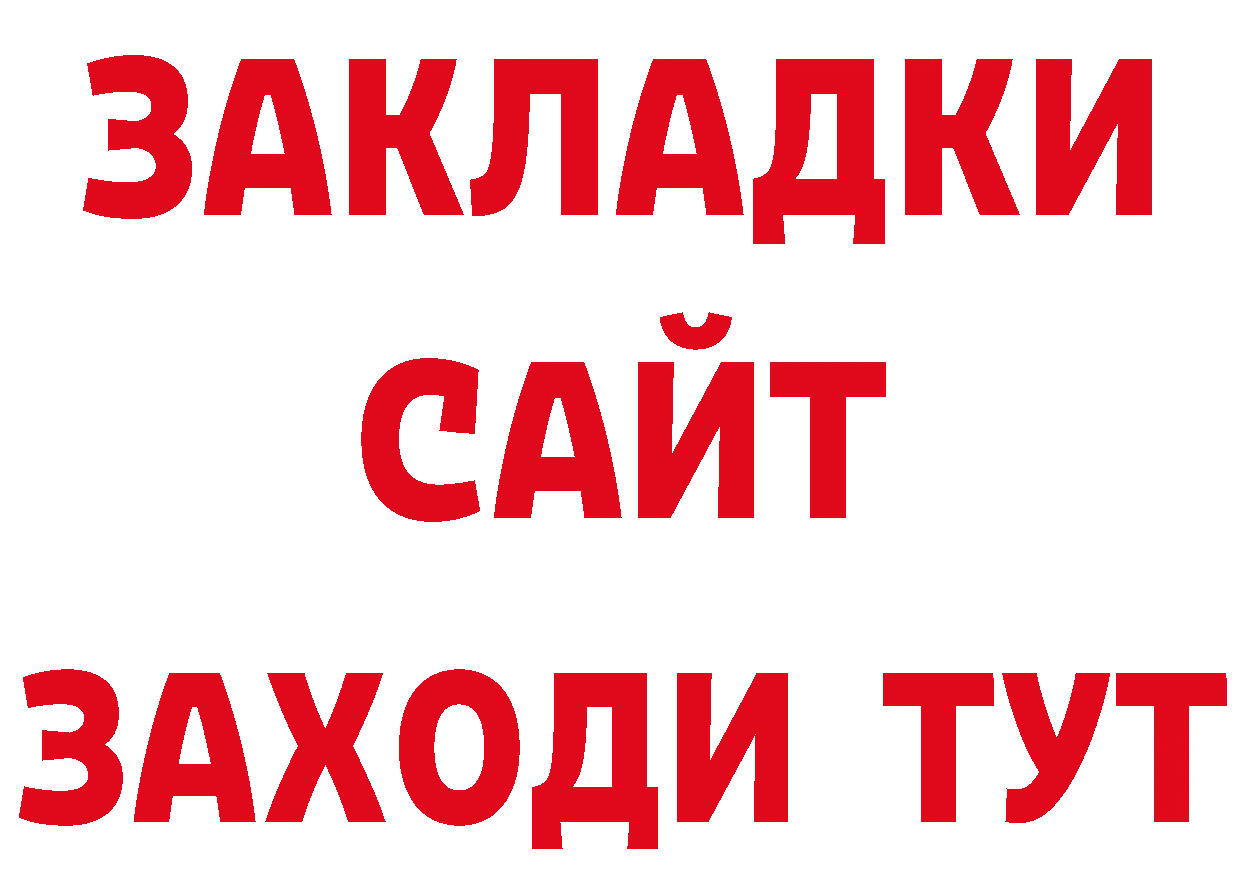 ЗАКЛАДКИ
САЙТ
ЗАХОДИ ТУТ